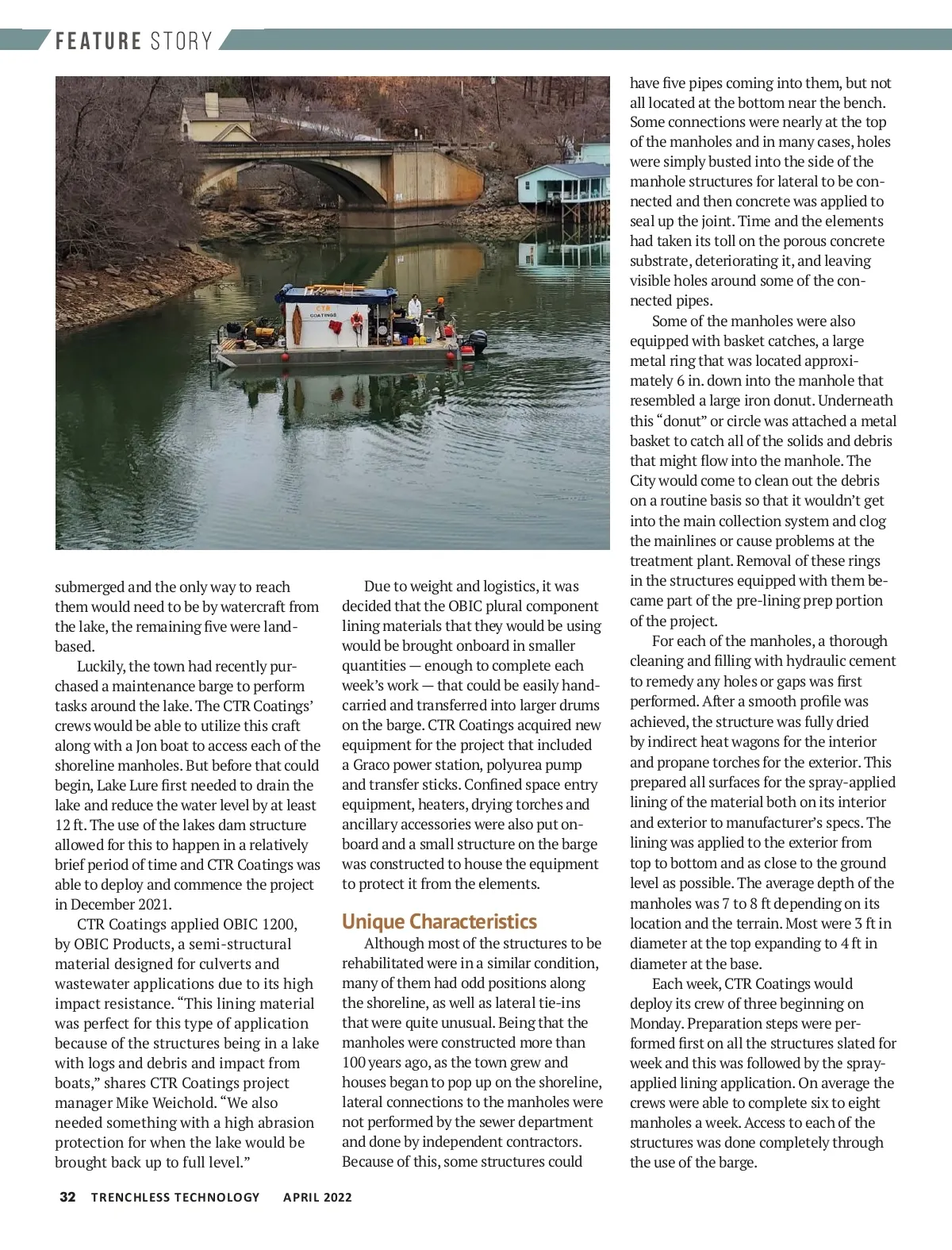 FEATURE STORY

CTR COATINGS

submerged and the only way to reach them would need to be by watercraft from the lake, the remaining five were land-based.

Luckily, the town had recently purchased a maintenance barge to perform tasks around the lake. The CTR Coatings' crews would be able to utilize this craft along with a Jon boat to access each of the shoreline manholes. But before that could begin, Lake Lure first needed to drain the lake and reduce the water level by at least 12 ft. The use of the lakes dam structure allowed for this to happen in a relatively brief period of time and CTR Coatings was able to deploy and commence the project in December 2021.

CTR Coatings applied OBIC 1200, by OBIC Products, a semi-structural material designed for culverts and wastewater applications due to its high impact resistance. "This lining material was perfect for this type of application because of the structures being in a lake with logs and debris and impact from boats," shares CTR Coatings project manager Mike Weichold. "We also needed something with a high abrasion protection for when the lake would be brought back up to full level."

Due to weight and logistics, it was decided that the OBIC plural component lining materials that they would be using would be brought onboard in smaller quantities — enough to complete each week's work — that could be easily hand-carried and transferred into larger drums on the barge. CTR Coatings acquired new equipment for the project that included a Graco power station, polyurea pump and transfer sticks. Confined space entry equipment, heaters, drying torches and ancillary accessories were also put onboard and a small structure on the barge was constructed to house the equipment to protect it from the elements.

Unique Characteristics

Although most of the structures to be rehabilitated were in a similar condition, many of them had odd positions along the shoreline, as well as lateral tie-ins that were quite unusual. Being that the manholes were constructed more than 100 years ago, as the town grew and houses began to pop up on the shoreline, lateral connections to the manholes were not performed by the sewer department and done by independent contractors. Because of this, some structures could

have five pipes coming into them, but not all located at the bottom near the bench. Some connections were nearly at the top of the manholes and in many cases, holes were simply busted into the side of the manhole structures for lateral to be connected and then concrete was applied to seal up the joint. Time and the elements had taken its toll on the porous concrete substrate, deteriorating it, and leaving visible holes around some of the connected pipes.

Some of the manholes were also equipped with basket catches, a large metal ring that was located approximately 6 in. down into the manhole that resembled a large iron donut. Underneath this "donut" or circle was attached a metal basket to catch all of the solids and debris that might flow into the manhole. The City would come to clean out the debris on a routine basis so that it wouldn't get into the main collection system and clog the mainlines or cause problems at the treatment plant. Removal of these rings in the structures equipped with them became part of the pre-lining prep portion of the project.

For each of the manholes, a thorough cleaning and filling with hydraulic cement to remedy any holes or gaps was first performed. After a smooth profile was achieved, the structure was fully dried by indirect heat wagons for the interior and propane torches for the exterior. This prepared all surfaces for the spray-applied lining of the material both on its interior and exterior to manufacturer's specs. The lining was applied to the exterior from top to bottom and as close to the ground level as possible. The average depth of the manholes was 7 to 8 ft depending on its location and the terrain. Most were 3 ft in diameter at the top expanding to 4 ft in diameter at the base.

Each week, CTR Coatings would deploy its crew of three beginning on Monday. Preparation steps were performed first on all the structures slated for week and this was followed by the spray-applied lining application. On average the crews were able to complete six to eight manholes a week. Access to each of the structures was done completely through the use of the barge.

32 TRENCHLESS TECHNOLOGY APRIL 2022